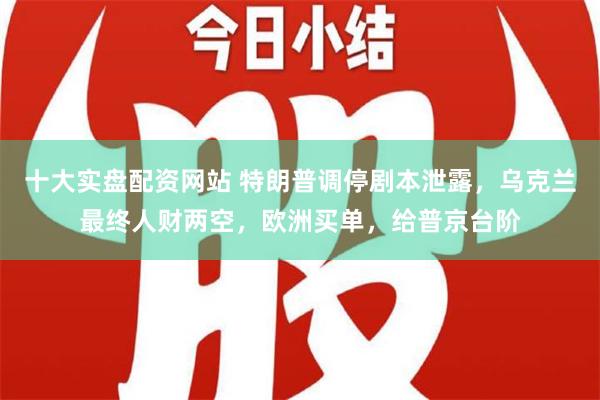 今日小结

股

十大实盘配资网站 特朗普调停剧本泄露，乌克兰最终人财两空，欧洲买单，给普京台阶